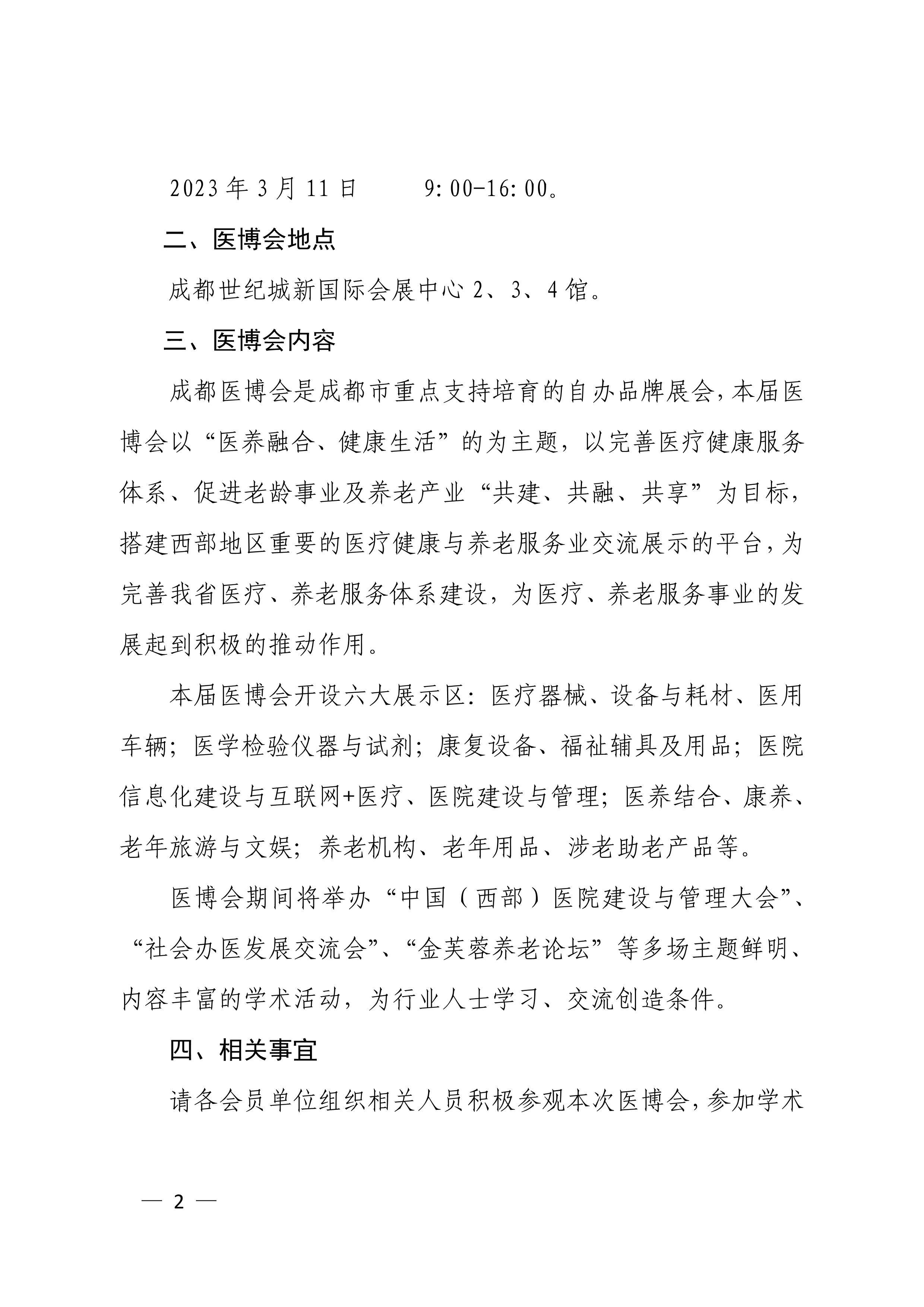 2023 年 3 月 11 日　　9:00-16:00。

二、医博会地点

成都世纪城新国际会展中心 2、3、4 馆。

三、医博会内容

成都医博会是成都市重点支持培育的自办品牌展会，本届医博会以“医养融合、健康生活”的为主题，以完善医疗健康服务体系、促进老龄事业及养老产业“共建、共融、共享”为目标，搭建西部地区重要的医疗健康与养老服务业交流展示的平台，为完善我省医疗、养老服务体系建设，为医疗、养老服务事业的发展起到积极的推动作用。

本届医博会开设六大展示区：医疗器械、设备与耗材、医用车辆；医学检验仪器与试剂；康复设备、福祉辅具及用品；医院信息化建设与互联网+医疗、医院建设与管理；医养结合、康养、老年旅游与文娱；养老机构、老年用品、涉老助老产品等。

医博会期间将举办“中国（西部）医院建设与管理大会”、“社会办医发展交流会”、“金芙蓉养老论坛”等多场主题鲜明、内容丰富的学术活动，为行业人士学习、交流创造条件。

四、相关事宜

请各会员单位组织相关人员积极参观本次医博会，参加学术

— 2 —